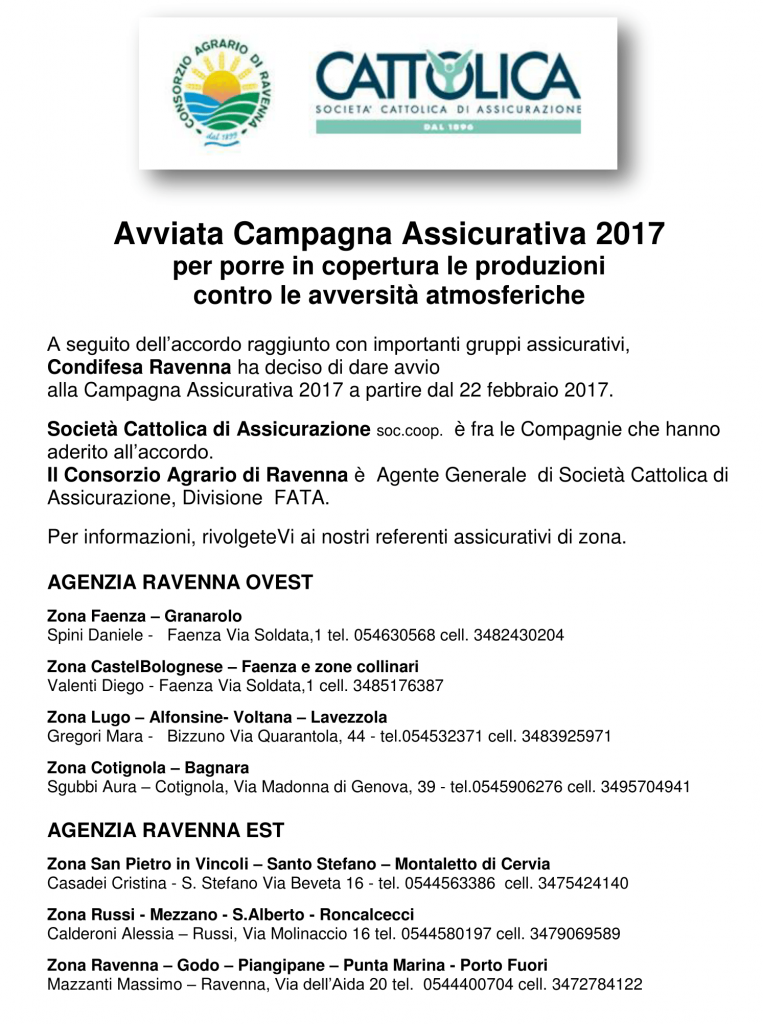 CONSORZIO AGRARIO DI RAVENNA
dal 1899

CATTOLICA
SOCIETA' CATTOLICA DI ASSICURAZIONE
DAL 1896

Avviata Campagna Assicurativa 2017
per porre in copertura le produzioni
contro le avversità atmosferiche

A seguito dell'accordo raggiunto con importanti gruppi assicurativi, Condifesa Ravenna ha deciso di dare avvio alla Campagna Assicurativa 2017 a partire dal 22 febbraio 2017.

Società Cattolica di Assicurazione soc.coop. è fra le Compagnie che hanno aderito all'accordo.
Il Consorzio Agrario di Ravenna è Agente Generale di Società Cattolica di Assicurazione, Divisione FATA.

Per informazioni, rivolgeteVi ai nostri referenti assicurativi di zona.

AGENZIA RAVENNA OVEST

Zona Faenza – Granarolo
Spini Daniele - Faenza Via Soldata,1 tel. 054630568 cell. 3482430204

Zona CastelBolognese – Faenza e zone collinari
Valenti Diego - Faenza Via Soldata,1 cell. 3485176387

Zona Lugo – Alfonsine- Voltana – Lavezzola
Gregori Mara - Bizzuno Via Quarantola, 44 - tel.054532371 cell. 3483925971

Zona Cotignola – Bagnara
Sgubbi Aura – Cotignola, Via Madonna di Genova, 39 - tel.0545906276 cell. 3495704941

AGENZIA RAVENNA EST

Zona San Pietro in Vincoli – Santo Stefano – Montaletto di Cervia
Casadei Cristina - S. Stefano Via Beveta 16 - tel. 0544563386 cell. 3475424140

Zona Russi - Mezzano - S.Alberto - Roncalcecci
Calderoni Alessia – Russi, Via Molinaccio 16 tel. 0544580197 cell. 3479069589

Zona Ravenna – Godo – Piangipane – Punta Marina - Porto Fuori
Mazzanti Massimo – Ravenna, Via dell'Aida 20 tel. 0544400704 cell. 3472784122